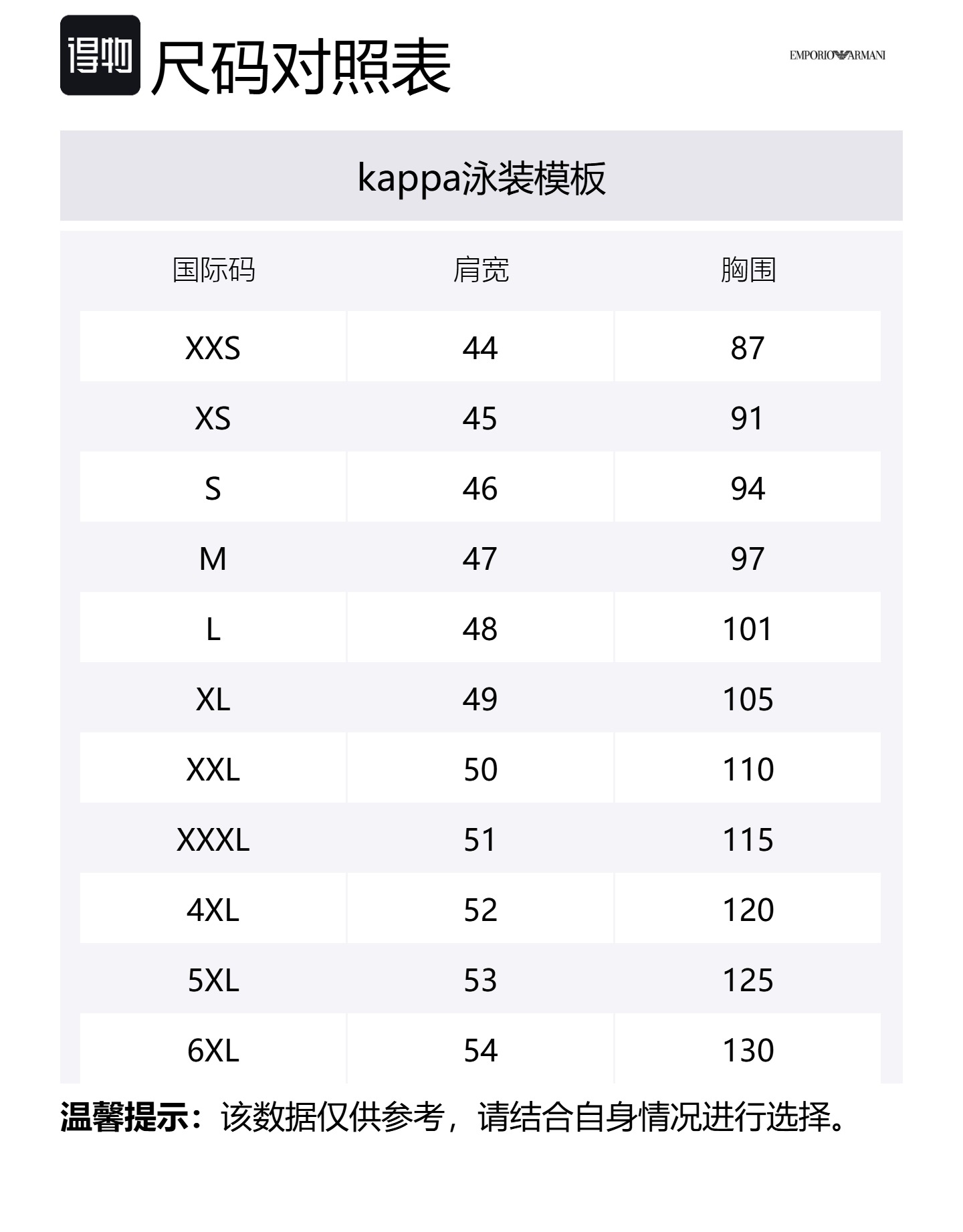 得物 尺码对照表

EMPORIO ARMANI

kappa泳装模板

| 国际码 | 肩宽 | 胸围 |
|---|---|---|
| XXS | 44 | 87 |
| XS | 45 | 91 |
| S | 46 | 94 |
| M | 47 | 97 |
| L | 48 | 101 |
| XL | 49 | 105 |
| XXL | 50 | 110 |
| XXXL | 51 | 115 |
| 4XL | 52 | 120 |
| 5XL | 53 | 125 |
| 6XL | 54 | 130 |

温馨提示：该数据仅供参考，请结合自身情况进行选择。